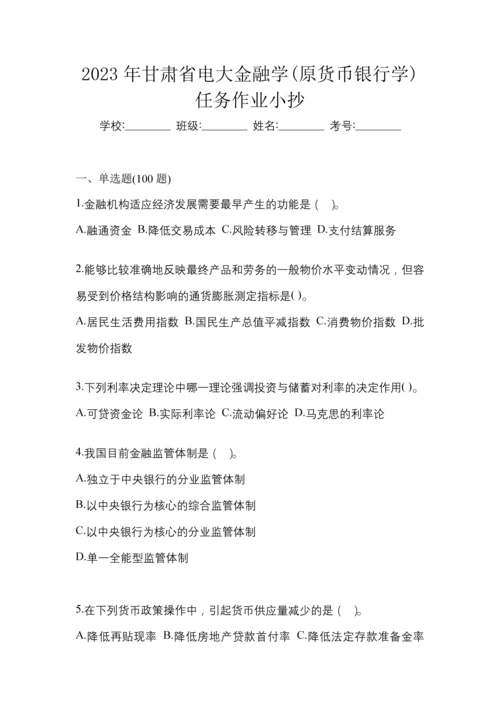 2023 年甘肃省电大金融学(原货币银行学)任务作业小抄

学校:________ 班级:________ 姓名:________ 考号:________

一、单选题(100 题)

1.金融机构适应经济发展需要最早产生的功能是（　)。

A.融通资金 B.降低交易成本 C.风险转移与管理 D.支付结算服务

2.能够比较准确地反映最终产品和劳务的一般物价水平变动情况，但容易受到价格结构影响的通货膨胀测定指标是( )。

A.居民生活费用指数 B.国民生产总值平减指数 C.消费物价指数 D.批发物价指数

3.下列利率决定理论中哪一理论强调投资与储蓄对利率的决定作用( )。

A.可贷资金论 B.实际利率论 C.流动偏好论 D.马克思的利率论

4.我国目前金融监管体制是（　)。

A.独立于中央银行的分业监管体制

B.以中央银行为核心的综合监管体制

C.以中央银行为核心的分业监管体制

D.单一全能型监管体制

5.在下列货币政策操作中，引起货币供应量减少的是（　)。

A.降低再贴现率 B.降低房地产贷款首付率 C.降低法定存款准备金率